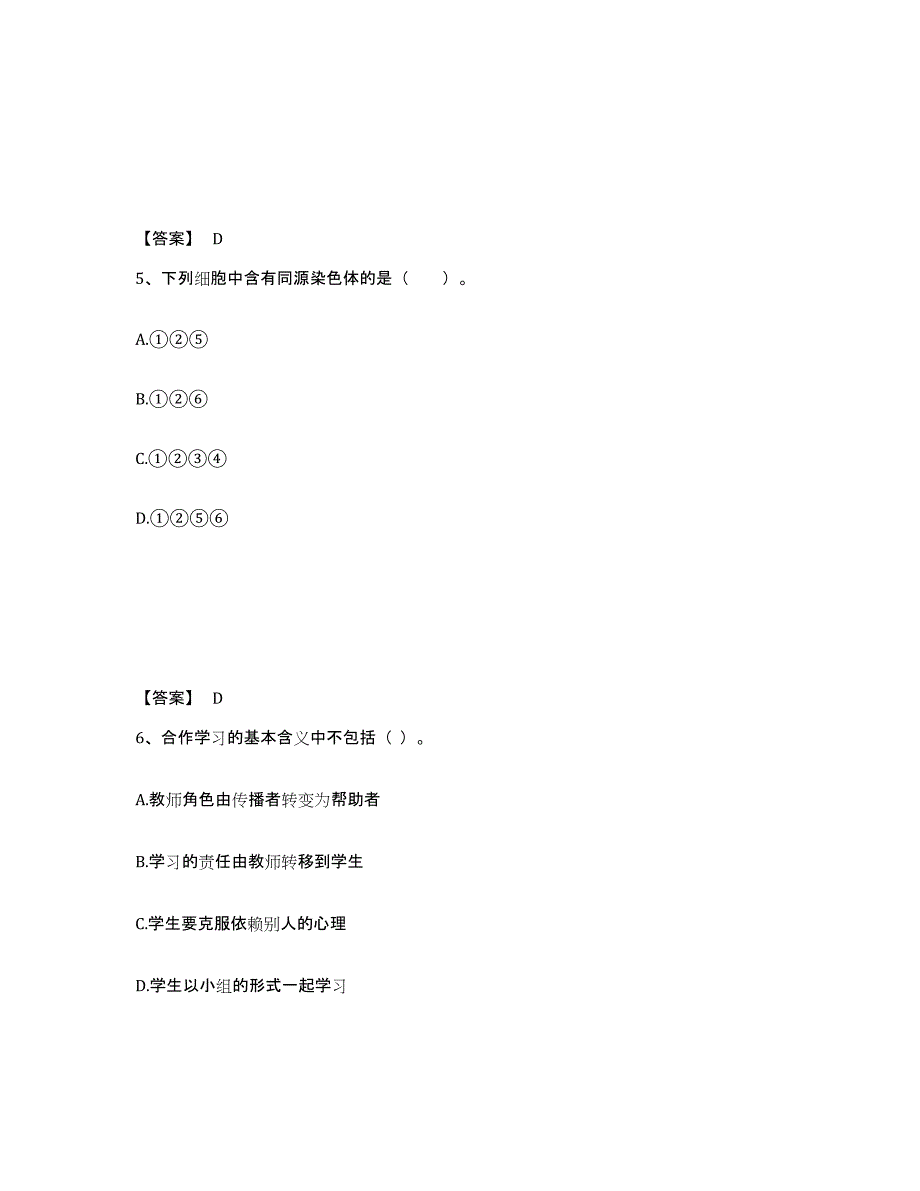 【答案】 D

5、下列细胞中含有同源染色体的是（　　）。

A.①②⑤

B.①②⑥

C.①②③④

D.①②⑤⑥

【答案】 D

6、合作学习的基本含义中不包括（ ）。

A.教师角色由传播者转变为帮助者

B.学习的责任由教师转移到学生

C.学生要克服依赖别人的心理

D.学生以小组的形式一起学习